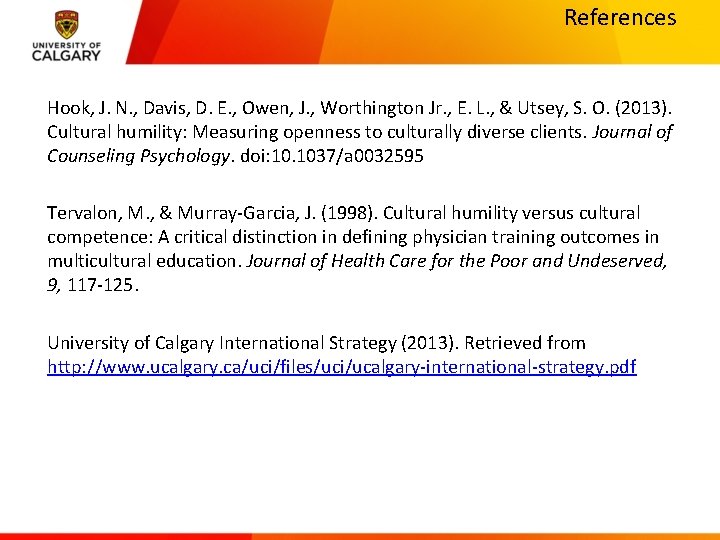 UNIVERSITY OF CALGARY

References

Hook, J. N., Davis, D. E., Owen, J., Worthington Jr., E. L., & Utsey, S. O. (2013). Cultural humility: Measuring openness to culturally diverse clients. Journal of Counseling Psychology. doi:10.1037/a0032595

Tervalon, M., & Murray-Garcia, J. (1998). Cultural humility versus cultural competence: A critical distinction in defining physician training outcomes in multicultural education. Journal of Health Care for the Poor and Undeserved, 9, 117-125.

University of Calgary International Strategy (2013). Retrieved from http://www.ucalgary.ca/uci/files/uci/ucalgary-international-strategy.pdf